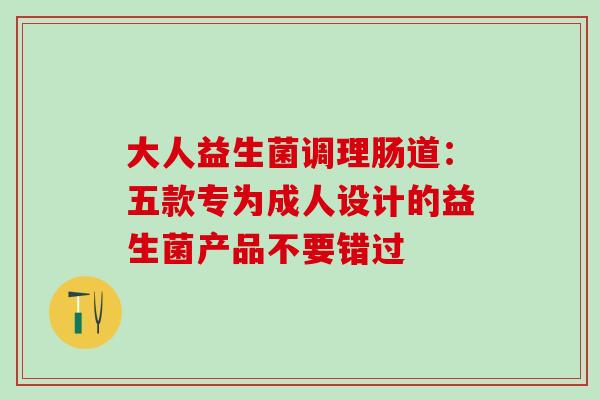 大人益生菌调理肠道：五款专为成人设计的益生菌产品不要错过